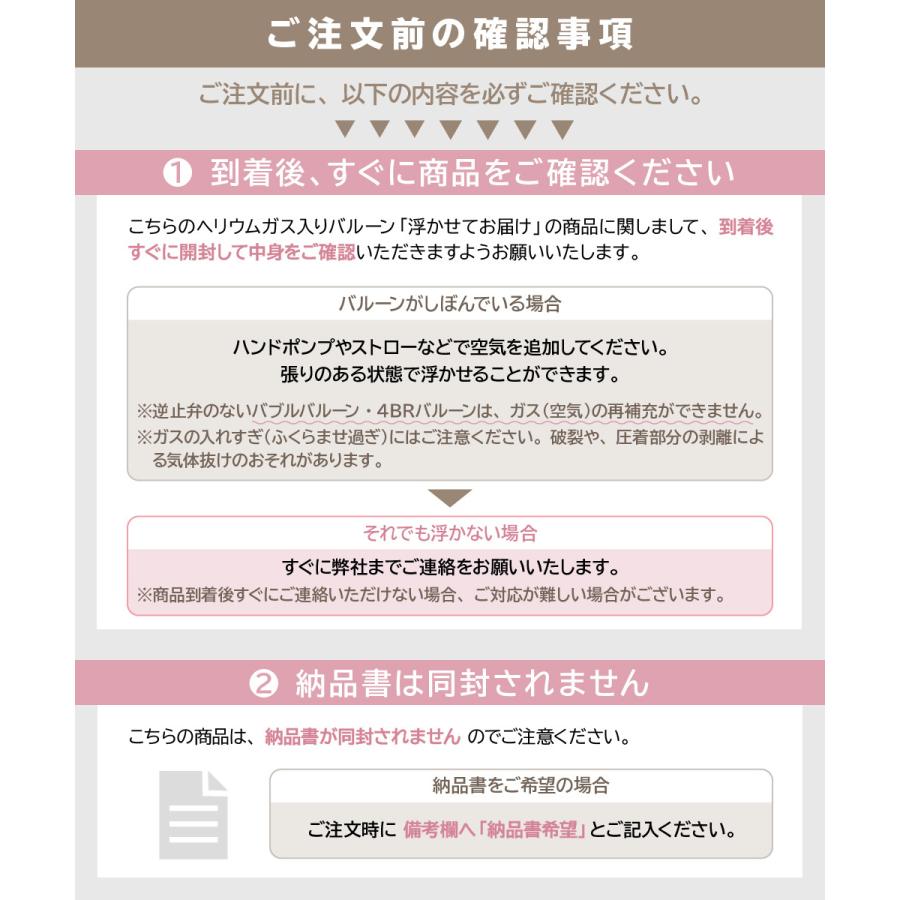 ご注文前の確認事項

ご注文前に、以下の内容を必ずご確認ください。

▼▼▼▼▼▼▼

❶ 到着後、すぐに商品をご確認ください

こちらのヘリウムガス入りバルーン「浮かせてお届け」の商品に関しまして、到着後すぐに開封して中身をご確認いただきますようお願いいたします。

バルーンがしぼんでいる場合

ハンドポンプやストローなどで空気を追加してください。
張りのある状態で浮かせることができます。

※逆止弁のないバブルバルーン・4BRバルーンは、ガス(空気)の再補充ができません。
※ガスの入れすぎ(ふくらませ過ぎ)にはご注意ください。破裂や、圧着部分の剥離による気体抜けのおそれがあります。

それでも浮かない場合

すぐに弊社までご連絡をお願いいたします。
※商品到着後すぐにご連絡いただけない場合、ご対応が難しい場合がございます。

❷ 納品書は同封されません

こちらの商品は、納品書が同封されません のでご注意ください。

納品書をご希望の場合

ご注文時に 備考欄へ「納品書希望」とご記入ください。